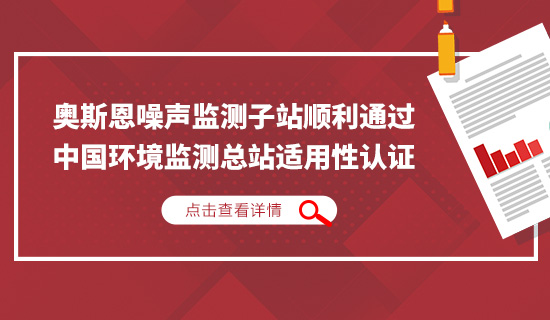 奥斯恩噪声监测子站顺利通过
中国环境监测总站适用性认证

点击查看详情